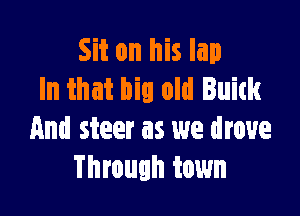 Sit on his lap
In that big old Buick
And steer as we drove
Through town